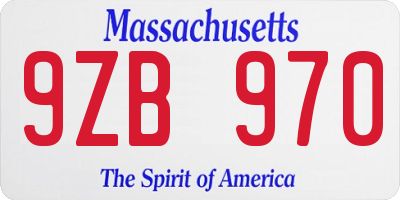 Massachusetts

9ZB 970

The Spirit of America